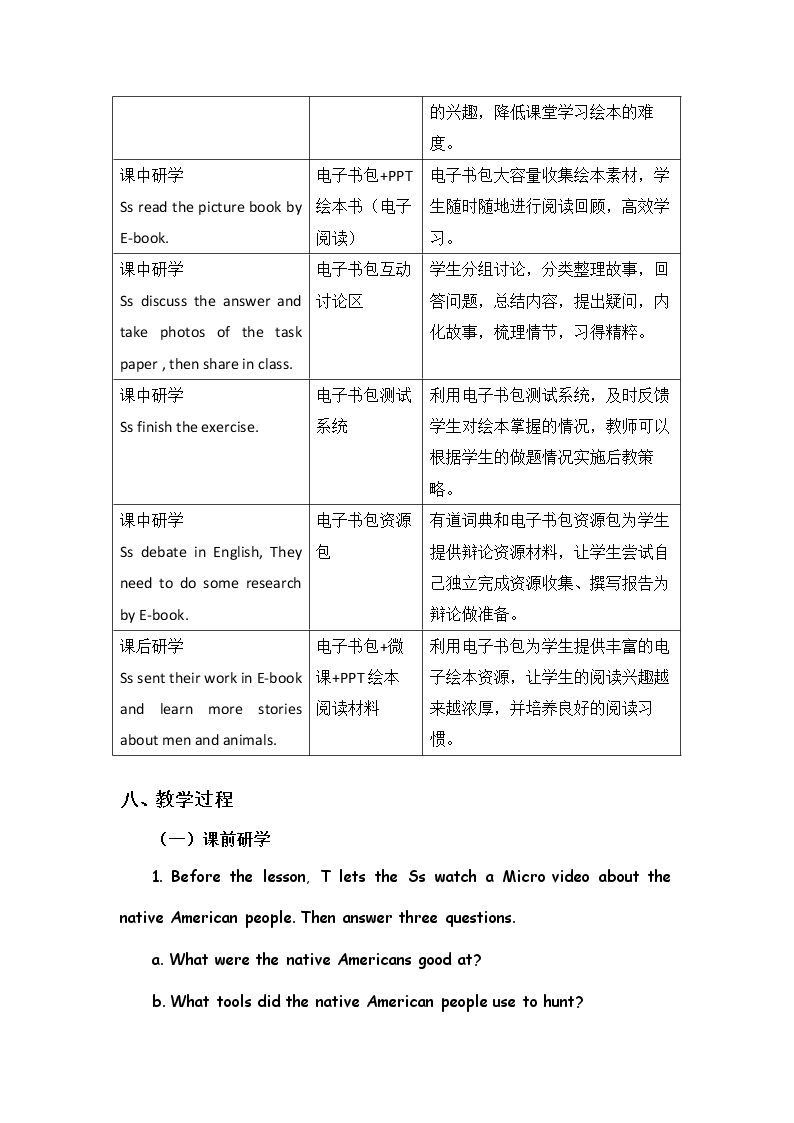 |  |  | 的兴趣，降低课堂学习绘本的难度。 |
|---|---|---|
| 课中研学 Ss read the picture book by E-book. | 电子书包+PPT绘本书（电子阅读） | 电子书包大容量收集绘本素材，学生随时随地进行阅读回顾，高效学习。 |
| 课中研学 Ss discuss the answer and take photos of the task paper , then share in class. | 电子书包互动讨论区 | 学生分组讨论，分类整理故事，回答问题，总结内容，提出疑问，内化故事，梳理情节，习得精粹。 |
| 课中研学 Ss finish the exercise. | 电子书包测试系统 | 利用电子书包测试系统，及时反馈学生对绘本掌握的情况，教师可以根据学生的做题情况实施后教策略。 |
| 课中研学 Ss debate in English, They need to do some research by E-book. | 电子书包资源包 | 有道词典和电子书包资源包为学生提供辩论资源材料，让学生尝试自己独立完成资源收集、撰写报告为辩论做准备。 |
| 课后研学 Ss sent their work in E-book and learn more stories about men and animals. | 电子书包+微课+PPT绘本阅读材料 | 利用电子书包为学生提供丰富的电子绘本资源，让学生的阅读兴趣越来越浓厚，并培养良好的阅读习惯。 |

八、教学过程

（一）课前研学

1. Before the lesson, T lets the Ss watch a Micro video about the native American people. Then answer three questions.

a. What were the native Americans good at?

b. What tools did the native American people use to hunt?